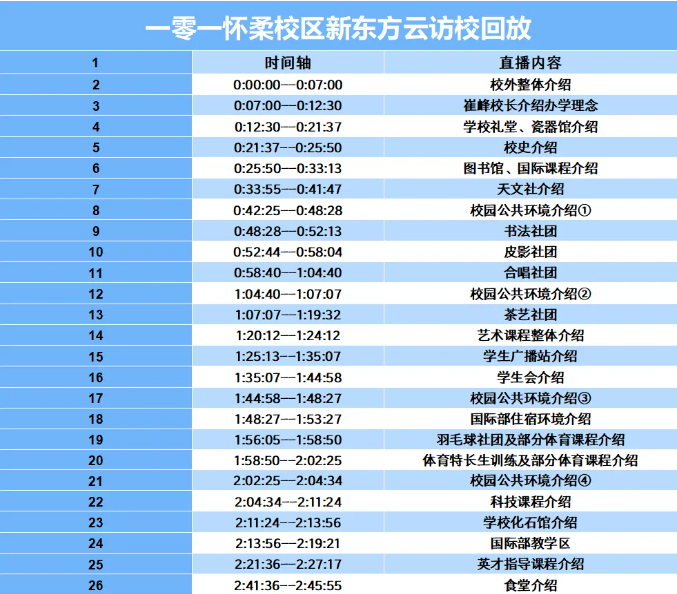 一零一怀柔校区新东方云访校回放

| 1 | 时间轴 | 直播内容 |
|---|---|---|
| 2 | 0:00:00—0:07:00 | 校外整体介绍 |
| 3 | 0:07:00—0:12:30 | 崔峰校长介绍办学理念 |
| 4 | 0:12:30—0:21:37 | 学校礼堂、瓷器馆介绍 |
| 5 | 0:21:37—0:25:50 | 校史介绍 |
| 6 | 0:25:50—0:33:13 | 图书馆、国际课程介绍 |
| 7 | 0:33:55—0:41:47 | 天文社介绍 |
| 8 | 0:42:25—0:48:28 | 校园公共环境介绍① |
| 9 | 0:48:28—0:52:13 | 书法社团 |
| 10 | 0:52:44—0:58:04 | 皮影社团 |
| 11 | 0:58:40—1:04:40 | 合唱社团 |
| 12 | 1:04:40—1:07:07 | 校园公共环境介绍② |
| 13 | 1:07:07—1:19:32 | 茶艺社团 |
| 14 | 1:20:12—1:24:12 | 艺术课程整体介绍 |
| 15 | 1:25:13—1:35:07 | 学生广播站介绍 |
| 16 | 1:35:07—1:44:58 | 学生会介绍 |
| 17 | 1:44:58—1:48:27 | 校园公共环境介绍③ |
| 18 | 1:48:27—1:53:27 | 国际部住宿环境介绍 |
| 19 | 1:56:05—1:58:50 | 羽毛球社团及部分体育课程介绍 |
| 20 | 1:58:50—2:02:25 | 体育特长生训练及部分体育课程介绍 |
| 21 | 2:02:25—2:04:34 | 校园公共环境介绍④ |
| 22 | 2:04:34—2:11:24 | 科技课程介绍 |
| 23 | 2:11:24—2:13:56 | 学校化石馆介绍 |
| 24 | 2:13:56—2:19:21 | 国际部教学区 |
| 25 | 2:21:36—2:27:17 | 英才指导课程介绍 |
| 26 | 2:41:36—2:45:55 | 食堂介绍 |